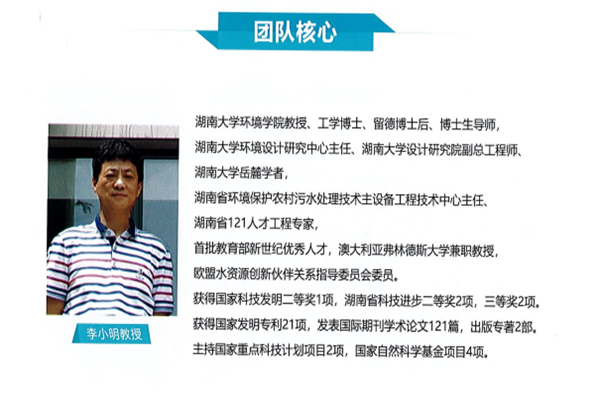 团队核心

李小明教授

湖南大学环境学院教授、工学博士、留德博士后、博士生导师，
湖南大学环境设计研究中心主任、湖南大学设计研究院副总工程师、
湖南大学岳麓学者，
湖南省环境保护农村污水处理技术主设备工程技术中心主任、
湖南省121人才工程专家，
首批教育部新世纪优秀人才，澳大利亚弗林德斯大学兼职教授，
欧盟水资源创新伙伴关系指导委员会委员。
获得国家科技发明二等奖1项，湖南省科技进步二等奖2项，三等奖2项。
获得国家发明专利21项，发表国际期刊学术论文121篇，出版专著2部。
主持国家重点科技计划项目2项，国家自然科学基金项目4项。